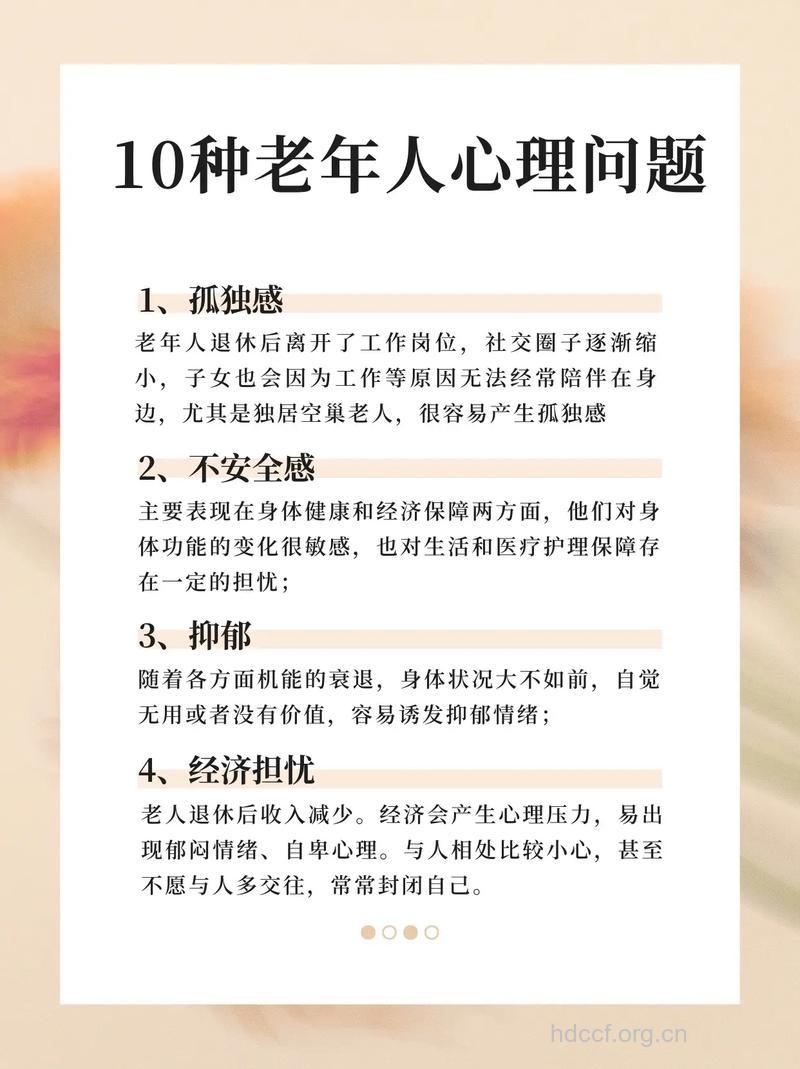 10种老年人心理问题

1、孤独感

老年人退休后离开了工作岗位，社交圈子逐渐缩小，子女也会因为工作等原因无法经常陪伴在身边，尤其是独居空巢老人，很容易产生孤独感

2、不安全感

主要表现在身体健康和经济保障两方面，他们对身体功能的变化很敏感，也对生活和医疗护理保障存在一定的担忧；

3、抑郁

随着各方面机能的衰退，身体状况大不如前，自觉无用或者没有价值，容易诱发抑郁情绪；

4、经济担忧

老人退休后收入减少。经济会产生心理压力，易出现郁闷情绪、自卑心理。与人相处比较小心，甚至不愿与人多交往，常常封闭自己。

hdccf.org.cn